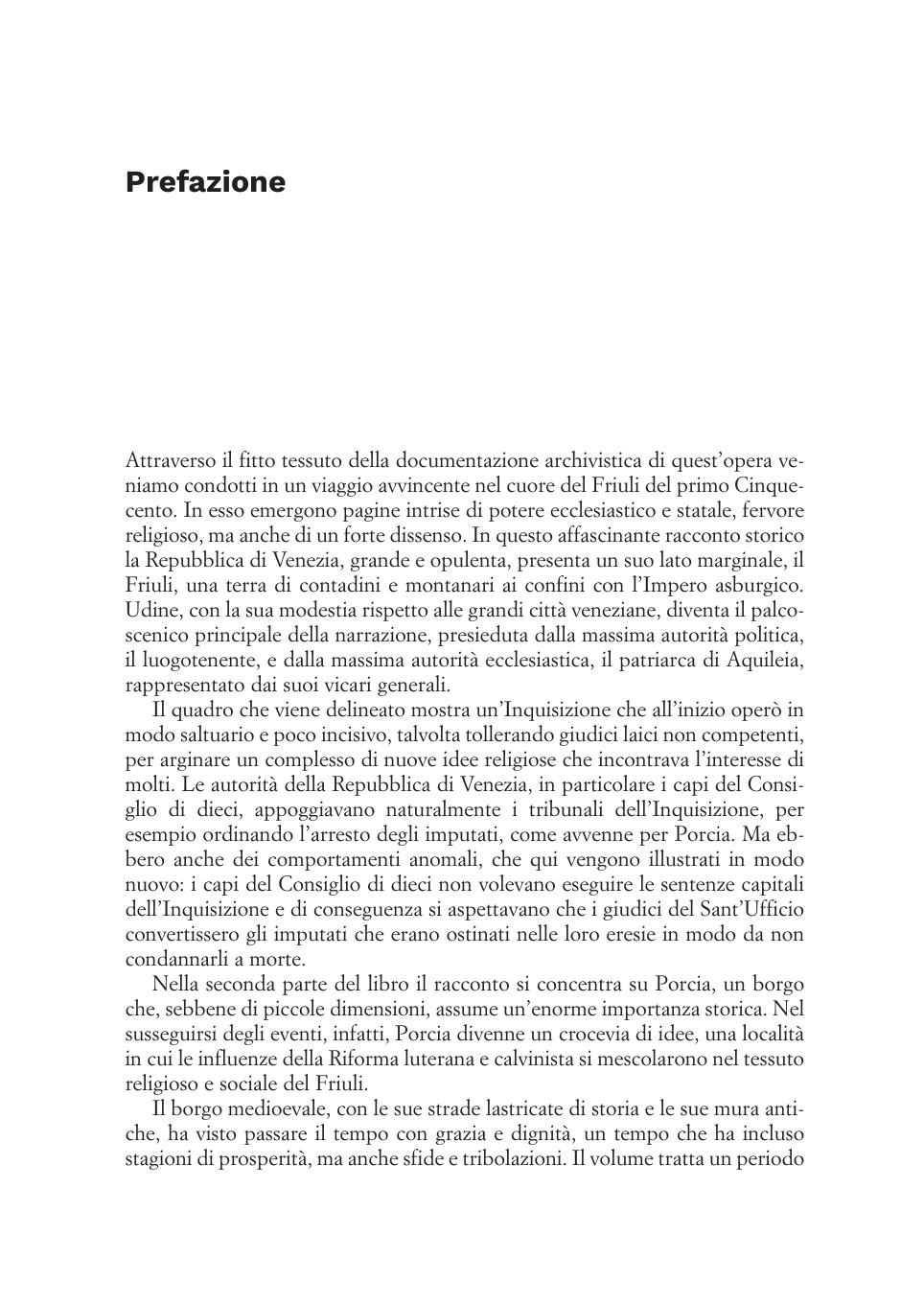 Prefazione

Attraverso il fitto tessuto della documentazione archivistica di quest'opera veniamo condotti in un viaggio avvincente nel cuore del Friuli del primo Cinquecento. In esso emergono pagine intrise di potere ecclesiastico e statale, fervore religioso, ma anche di un forte dissenso. In questo affascinante racconto storico la Repubblica di Venezia, grande e opulenta, presenta un suo lato marginale, il Friuli, una terra di contadini e montanari ai confini con l'Impero asburgico. Udine, con la sua modestia rispetto alle grandi città veneziane, diventa il palcoscenico principale della narrazione, presieduta dalla massima autorità politica, il luogotenente, e dalla massima autorità ecclesiastica, il patriarca di Aquileia, rappresentato dai suoi vicari generali.

Il quadro che viene delineato mostra un'Inquisizione che all'inizio operò in modo saltuario e poco incisivo, talvolta tollerando giudici laici non competenti, per arginare un complesso di nuove idee religiose che incontrava l'interesse di molti. Le autorità della Repubblica di Venezia, in particolare i capi del Consiglio di dieci, appoggiavano naturalmente i tribunali dell'Inquisizione, per esempio ordinando l'arresto degli imputati, come avvenne per Porcia. Ma ebbero anche dei comportamenti anomali, che qui vengono illustrati in modo nuovo: i capi del Consiglio di dieci non volevano eseguire le sentenze capitali dell'Inquisizione e di conseguenza si aspettavano che i giudici del Sant'Ufficio convertissero gli imputati che erano ostinati nelle loro eresie in modo da non condannarli a morte.

Nella seconda parte del libro il racconto si concentra su Porcia, un borgo che, sebbene di piccole dimensioni, assume un'enorme importanza storica. Nel susseguirsi degli eventi, infatti, Porcia divenne un crocevia di idee, una località in cui le influenze della Riforma luterana e calvinista si mescolarono nel tessuto religioso e sociale del Friuli.

Il borgo medioevale, con le sue strade lastricate di storia e le sue mura antiche, ha visto passare il tempo con grazia e dignità, un tempo che ha incluso stagioni di prosperità, ma anche sfide e tribolazioni. Il volume tratta un periodo